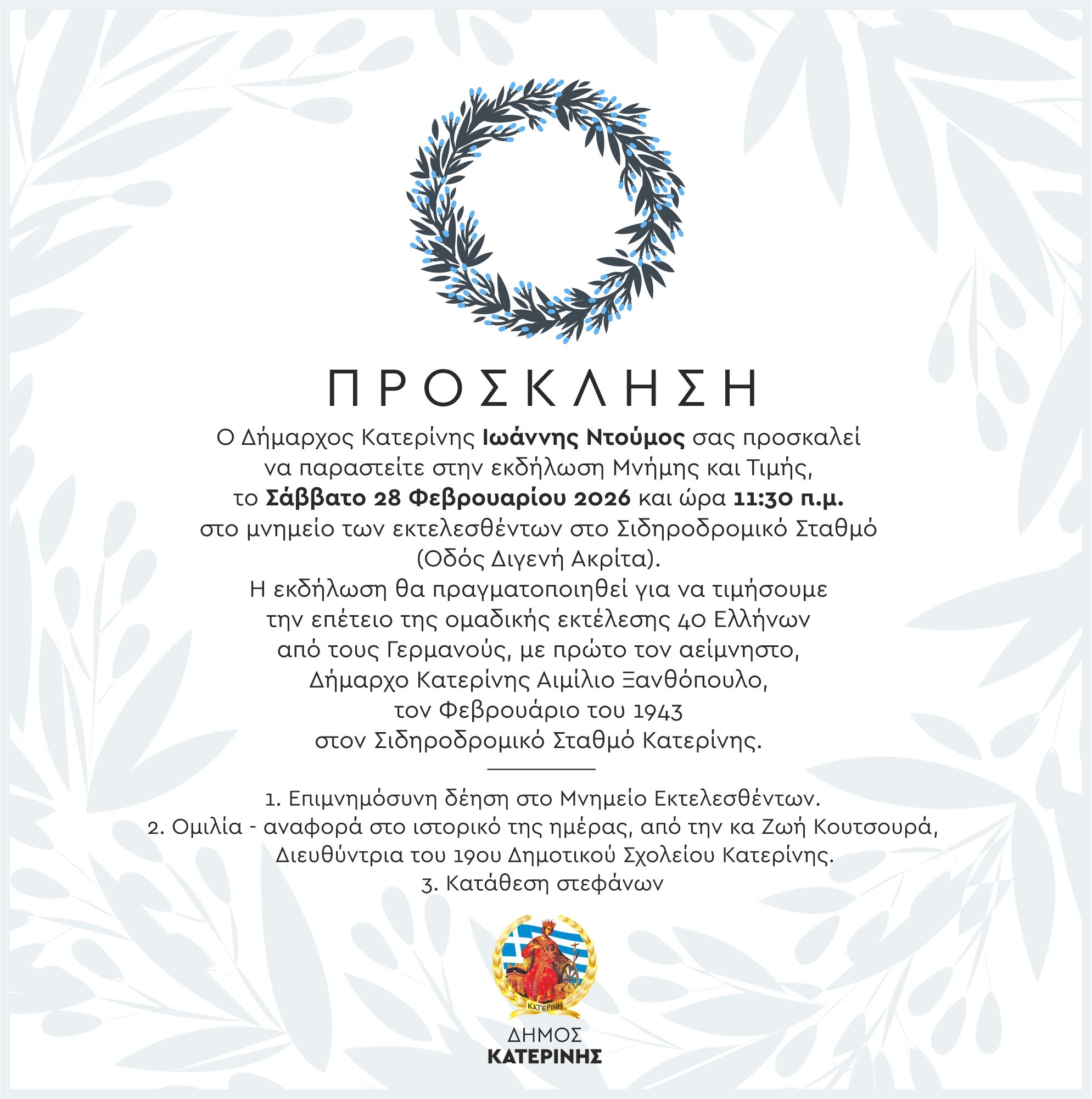 ΠΡΟΣΚΛΗΣΗ

Ο Δήμαρχος Κατερίνης Ιωάννης Ντούμος σας προσκαλεί να παραστείτε στην εκδήλωση Μνήμης και Τιμής, το Σάββατο 28 Φεβρουαρίου 2026 και ώρα 11:30 π.μ. στο μνημείο των εκτελεσθέντων στο Σιδηροδρομικό Σταθμό (Οδός Διγενή Ακρίτα). Η εκδήλωση θα πραγματοποιηθεί για να τιμήσουμε την επέτειο της ομαδικής εκτέλεσης 40 Ελλήνων από τους Γερμανούς, με πρώτο τον αείμνηστο, Δήμαρχο Κατερίνης Αιμίλιο Ξανθόπουλο, τον Φεβρουάριο του 1943 στον Σιδηροδρομικό Σταθμό Κατερίνης.

1. Επιμνημόσυνη δέηση στο Μνημείο Εκτελεσθέντων.
2. Ομιλία - αναφορά στο ιστορικό της ημέρας, από την κα Ζωή Κουτσουρά, Διευθύντρια του 19ου Δημοτικού Σχολείου Κατερίνης.
3. Κατάθεση στεφάνων

ΚΑΤΕΡΙΝΗ

ΔΗΜΟΣ
ΚΑΤΕΡΙΝΗΣ